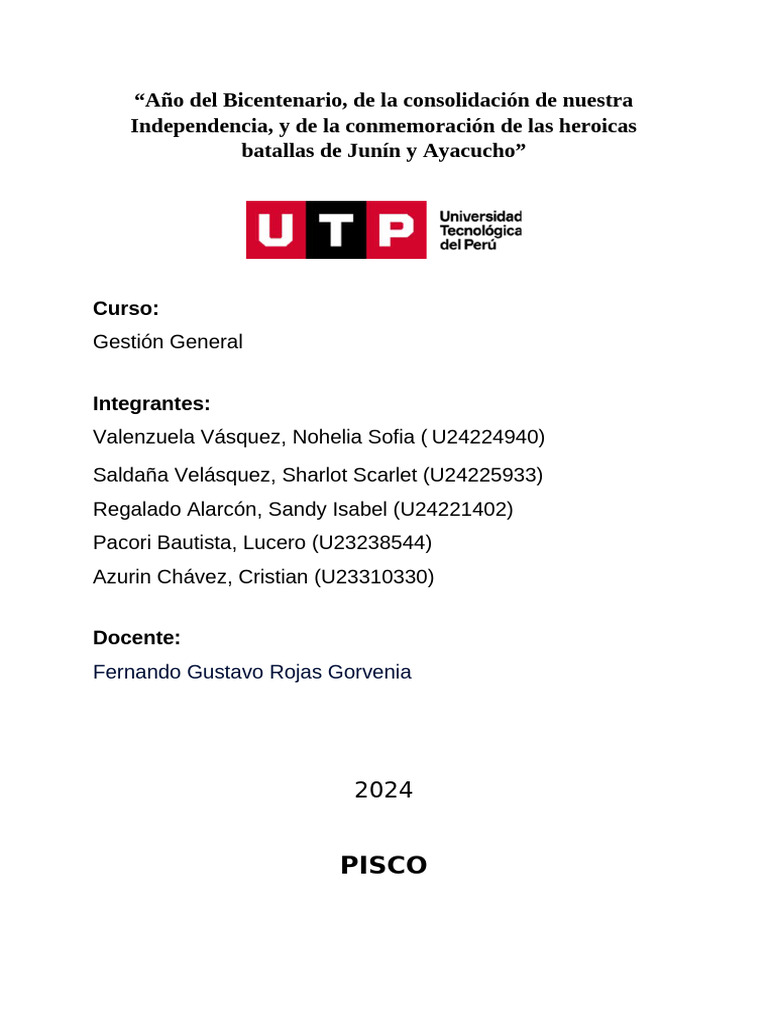 “Año del Bicentenario, de la consolidación de nuestra Independencia, y de la conmemoración de las heroicas batallas de Junín y Ayacucho”

UTP Universidad Tecnológica del Perú

Curso:
Gestión General

Integrantes:
Valenzuela Vásquez, Nohelia Sofia ( U24224940)
Saldaña Velásquez, Sharlot Scarlet (U24225933)
Regalado Alarcón, Sandy Isabel (U24221402)
Pacori Bautista, Lucero (U23238544)
Azurin Chávez, Cristian (U23310330)

Docente:
Fernando Gustavo Rojas Gorvenia

2024

PISCO